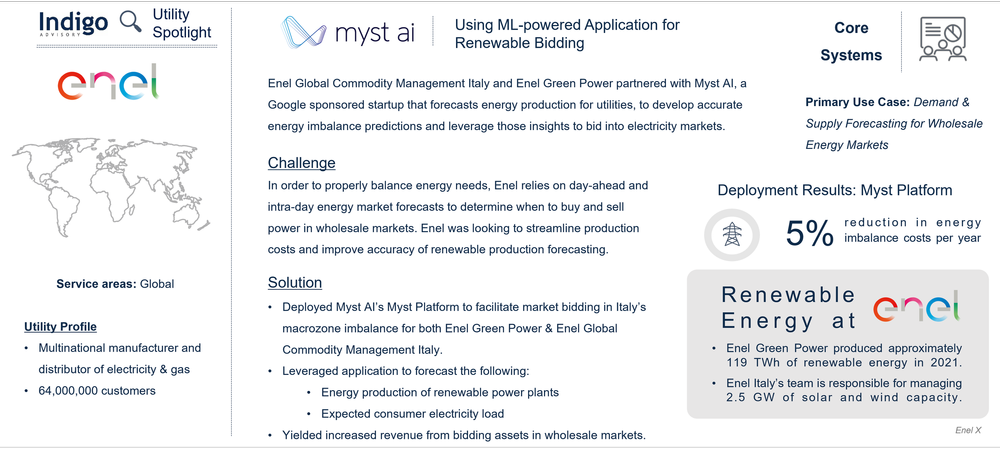 Indigo ADVISORY Utility Spotlight

enel

Service areas: Global

Utility Profile
• Multinational manufacturer and distributor of electricity & gas
• 64,000,000 customers

myst ai

Using ML-powered Application for Renewable Bidding

Enel Global Commodity Management Italy and Enel Green Power partnered with Myst AI, a Google sponsored startup that forecasts energy production for utilities, to develop accurate energy imbalance predictions and leverage those insights to bid into electricity markets.

Challenge
In order to properly balance energy needs, Enel relies on day-ahead and intra-day energy market forecasts to determine when to buy and sell power in wholesale markets. Enel was looking to streamline production costs and improve accuracy of renewable production forecasting.

Solution
• Deployed Myst AI's Myst Platform to facilitate market bidding in Italy's macrozone imbalance for both Enel Green Power & Enel Global Commodity Management Italy.
• Leveraged application to forecast the following:
• Energy production of renewable power plants
• Expected consumer electricity load
• Yielded increased revenue from bidding assets in wholesale markets.

Core Systems

Primary Use Case: Demand & Supply Forecasting for Wholesale Energy Markets

Deployment Results: Myst Platform

5% reduction in energy imbalance costs per year

Renewable Energy at enel

• Enel Green Power produced approximately 119 TWh of renewable energy in 2021.
• Enel Italy's team is responsible for managing 2.5 GW of solar and wind capacity.

Enel X